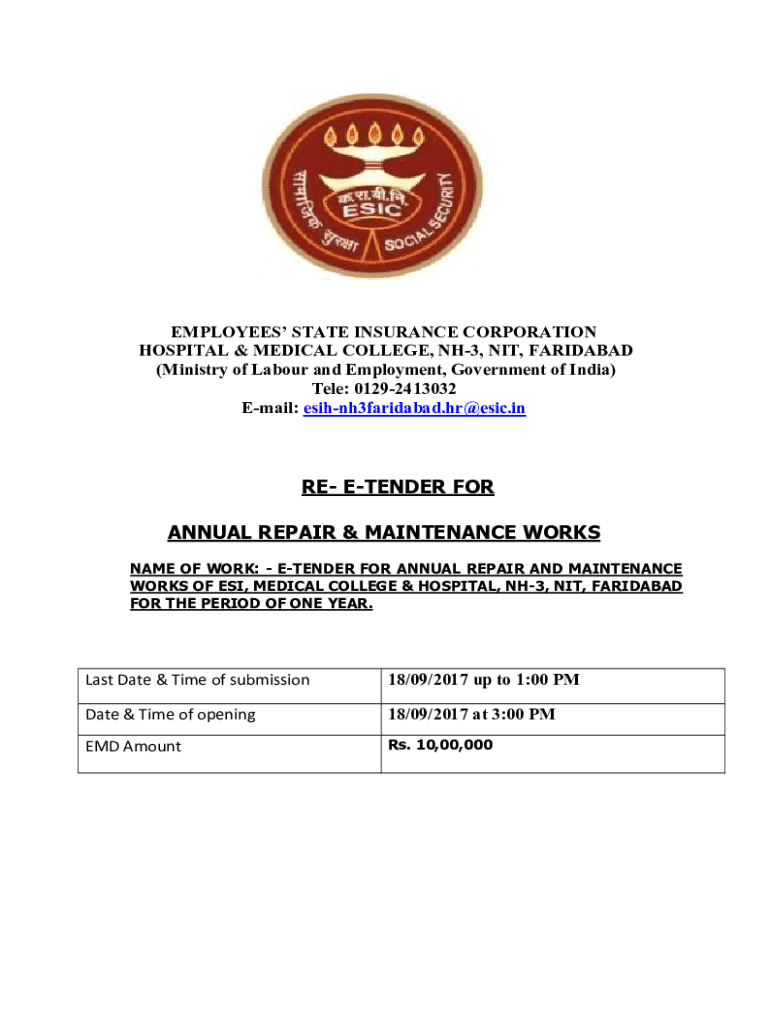 सामाजिक सुरक्षा
क.रा.बी.नि.
ESIC
SOCIAL SECURITY

EMPLOYEES' STATE INSURANCE CORPORATION
HOSPITAL & MEDICAL COLLEGE, NH-3, NIT, FARIDABAD
(Ministry of Labour and Employment, Government of India)
Tele: 0129-2413032
E-mail: esih-nh3faridabad.hr@esic.in

RE- E-TENDER FOR

ANNUAL REPAIR & MAINTENANCE WORKS

NAME OF WORK: - E-TENDER FOR ANNUAL REPAIR AND MAINTENANCE WORKS OF ESI, MEDICAL COLLEGE & HOSPITAL, NH-3, NIT, FARIDABAD FOR THE PERIOD OF ONE YEAR.

| Last Date & Time of submission | 18/09/2017 up to 1:00 PM |
|---|---|
| Date & Time of opening | 18/09/2017 at 3:00 PM |
| EMD Amount | Rs. 10,00,000 |